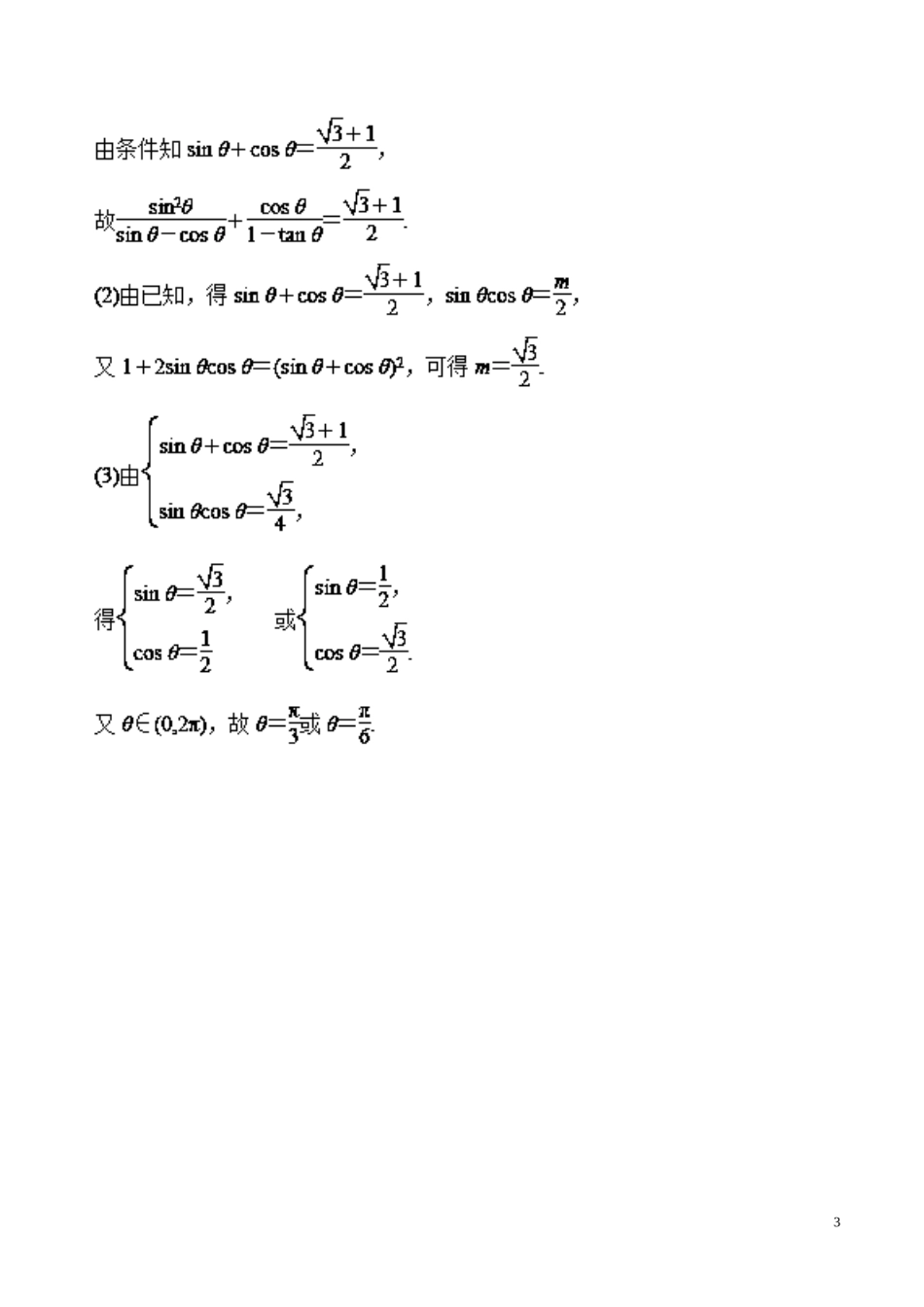 由条件知 $\sin\theta+\cos\theta=\frac{\sqrt{3}+1}{2}$，

故$\frac{\sin^2\theta}{\sin\theta-\cos\theta}+\frac{\cos\theta}{1-\tan\theta}=\frac{\sqrt{3}+1}{2}$.

(2)由已知，得 $\sin\theta+\cos\theta=\frac{\sqrt{3}+1}{2}$，$\sin\theta\cos\theta=\frac{m}{2}$，

又 $1+2\sin\theta\cos\theta=(\sin\theta+\cos\theta)^2$，可得 $m=\frac{\sqrt{3}}{2}$.

(3)由$\begin{cases}\sin\theta+\cos\theta=\frac{\sqrt{3}+1}{2},\\ \sin\theta\cos\theta=\frac{\sqrt{3}}{4},\end{cases}$

得$\begin{cases}\sin\theta=\frac{\sqrt{3}}{2},\\ \cos\theta=\frac{1}{2}\end{cases}$ 或$\begin{cases}\sin\theta=\frac{1}{2},\\ \cos\theta=\frac{\sqrt{3}}{2}.\end{cases}$

又 $\theta\in(0,2\pi)$，故 $\theta=\frac{\pi}{3}$或 $\theta=\frac{\pi}{6}$.

3